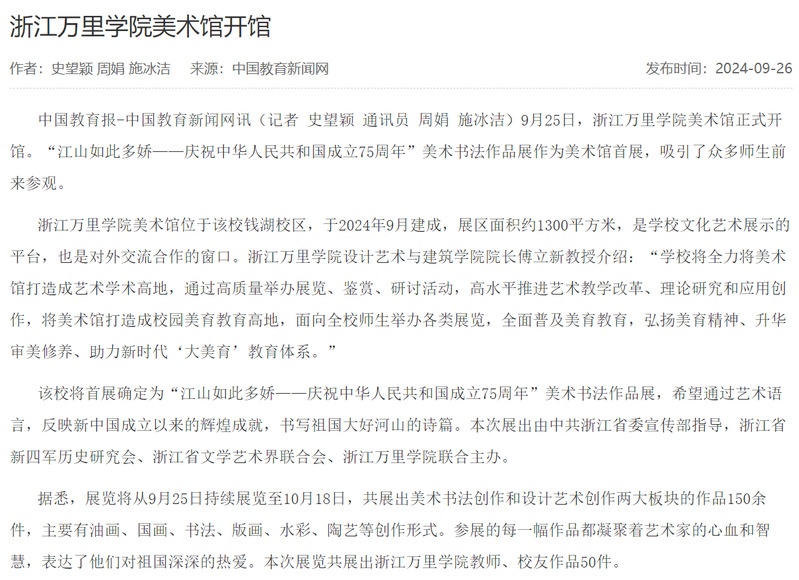 浙江万里学院美术馆开馆

作者：史望颖 周娟 施冰洁　来源：中国教育新闻网　发布时间：2024-09-26

中国教育报-中国教育新闻网讯（记者 史望颖 通讯员 周娟 施冰洁）9月25日，浙江万里学院美术馆正式开馆。“江山如此多娇——庆祝中华人民共和国成立75周年”美术书法作品展作为美术馆首展，吸引了众多师生前来参观。

浙江万里学院美术馆位于该校钱湖校区，于2024年9月建成，展区面积约1300平方米，是学校文化艺术展示的平台，也是对外交流合作的窗口。浙江万里学院设计艺术与建筑学院院长傅立新教授介绍：“学校将全力将美术馆打造成艺术学术高地，通过高质量举办展览、鉴赏、研讨活动，高水平推进艺术教学改革、理论研究和应用创作，将美术馆打造成校园美育教育高地，面向全校师生举办各类展览，全面普及美育教育，弘扬美育精神、升华审美修养、助力新时代‘大美育’教育体系。”

该校将首展确定为“江山如此多娇——庆祝中华人民共和国成立75周年”美术书法作品展，希望通过艺术语言，反映新中国成立以来的辉煌成就，书写祖国大好河山的诗篇。本次展出由中共浙江省委宣传部指导，浙江省新四军历史研究会、浙江省文学艺术界联合会、浙江万里学院联合主办。

据悉，展览将从9月25日持续展览至10月18日，共展出美术书法创作和设计艺术创作两大板块的作品150余件，主要有油画、国画、书法、版画、水彩、陶艺等创作形式。参展的每一幅作品都凝聚着艺术家的心血和智慧，表达了他们对祖国深深的热爱。本次展览共展出浙江万里学院教师、校友作品50件。